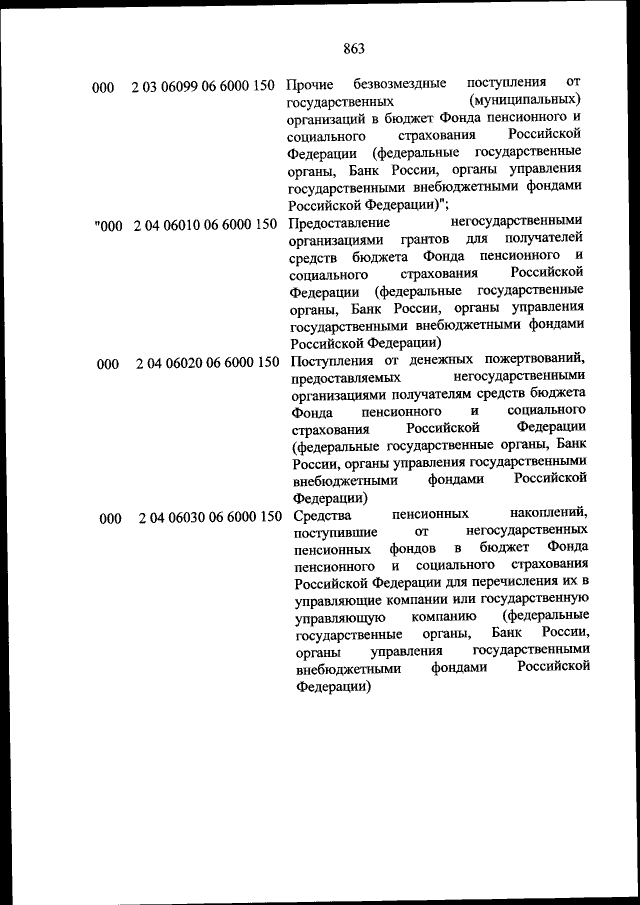 863

| | | |
|---|---|---|
| 000 | 2 03 06099 06 6000 150 | Прочие безвозмездные поступления от государственных (муниципальных) организаций в бюджет Фонда пенсионного и социального страхования Российской Федерации (федеральные государственные органы, Банк России, органы управления государственными внебюджетными фондами Российской Федерации)"; |
| "000 | 2 04 06010 06 6000 150 | Предоставление негосударственными организациями грантов для получателей средств бюджета Фонда пенсионного и социального страхования Российской Федерации (федеральные государственные органы, Банк России, органы управления государственными внебюджетными фондами Российской Федерации) |
| 000 | 2 04 06020 06 6000 150 | Поступления от денежных пожертвований, предоставляемых негосударственными организациями получателям средств бюджета Фонда пенсионного и социального страхования Российской Федерации (федеральные государственные органы, Банк России, органы управления государственными внебюджетными фондами Российской Федерации) |
| 000 | 2 04 06030 06 6000 150 | Средства пенсионных накоплений, поступившие от негосударственных пенсионных фондов в бюджет Фонда пенсионного и социального страхования Российской Федерации для перечисления их в управляющие компании или государственную управляющую компанию (федеральные государственные органы, Банк России, органы управления государственными внебюджетными фондами Российской Федерации) |